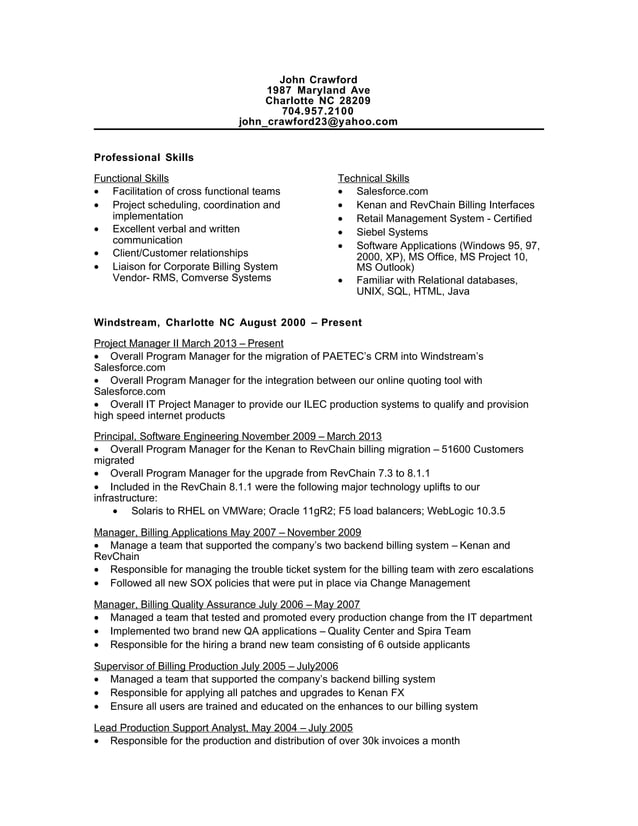 John Crawford
1987 Maryland Ave
Charlotte NC 28209
704.957.2100
john_crawford23@yahoo.com

Professional Skills

Functional Skills
• Facilitation of cross functional teams
• Project scheduling, coordination and implementation
• Excellent verbal and written communication
• Client/Customer relationships
• Liaison for Corporate Billing System Vendor- RMS, Comverse Systems

Technical Skills
• Salesforce.com
• Kenan and RevChain Billing Interfaces
• Retail Management System - Certified
• Siebel Systems
• Software Applications (Windows 95, 97, 2000, XP), MS Office, MS Project 10, MS Outlook)
• Familiar with Relational databases, UNIX, SQL, HTML, Java

Windstream, Charlotte NC August 2000 – Present

Project Manager II March 2013 – Present
• Overall Program Manager for the migration of PAETEC's CRM into Windstream's Salesforce.com
• Overall Program Manager for the integration between our online quoting tool with Salesforce.com
• Overall IT Project Manager to provide our ILEC production systems to qualify and provision high speed internet products

Principal, Software Engineering November 2009 – March 2013
• Overall Program Manager for the Kenan to RevChain billing migration – 51600 Customers migrated
• Overall Program Manager for the upgrade from RevChain 7.3 to 8.1.1
• Included in the RevChain 8.1.1 were the following major technology uplifts to our infrastructure:
• Solaris to RHEL on VMWare; Oracle 11gR2; F5 load balancers; WebLogic 10.3.5

Manager, Billing Applications May 2007 – November 2009
• Manage a team that supported the company's two backend billing system – Kenan and RevChain
• Responsible for managing the trouble ticket system for the billing team with zero escalations
• Followed all new SOX policies that were put in place via Change Management

Manager, Billing Quality Assurance July 2006 – May 2007
• Managed a team that tested and promoted every production change from the IT department
• Implemented two brand new QA applications – Quality Center and Spira Team
• Responsible for the hiring a brand new team consisting of 6 outside applicants

Supervisor of Billing Production July 2005 – July2006
• Managed a team that supported the company's backend billing system
• Responsible for applying all patches and upgrades to Kenan FX
• Ensure all users are trained and educated on the enhances to our billing system

Lead Production Support Analyst, May 2004 – July 2005
• Responsible for the production and distribution of over 30k invoices a month